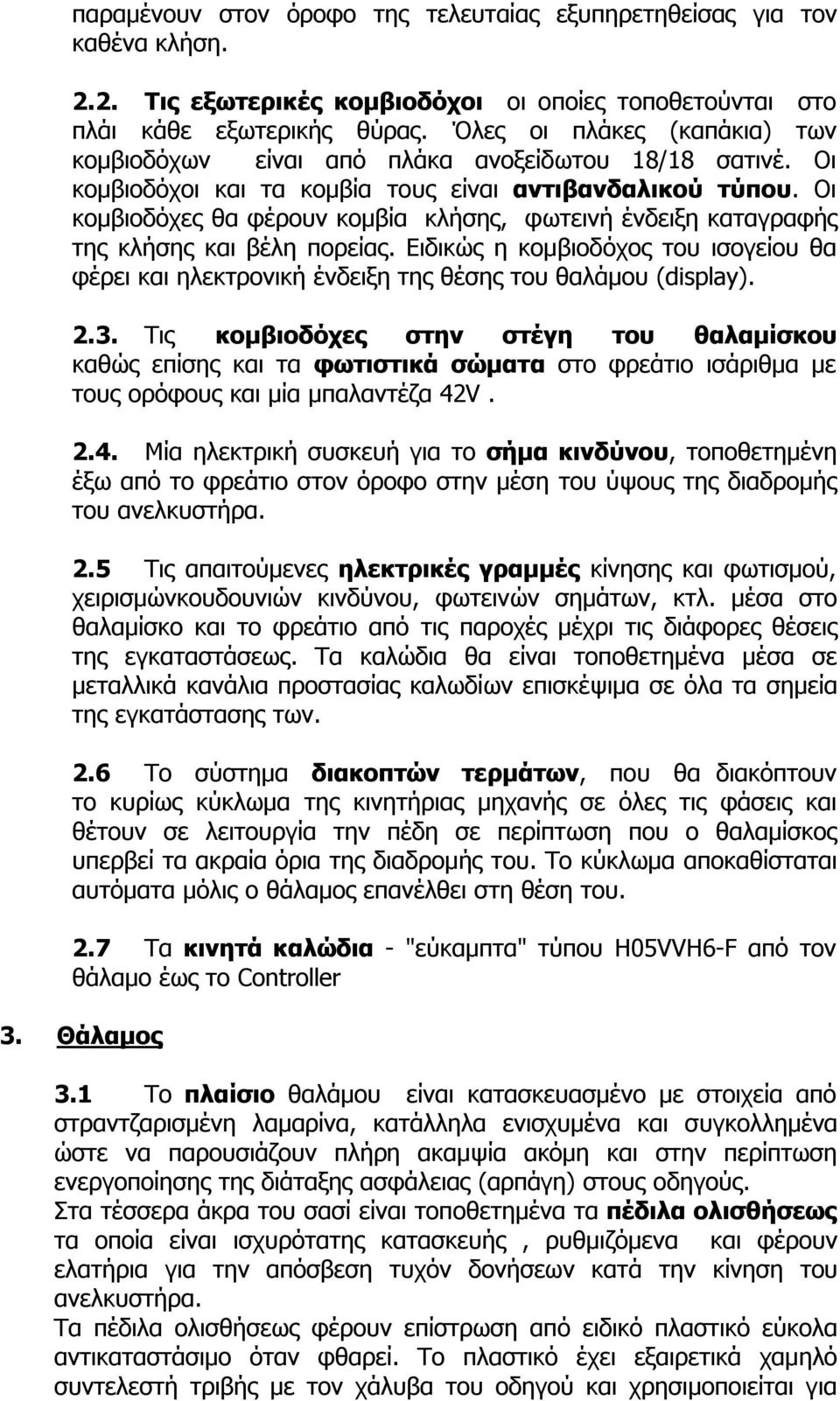 παραμένουν στον όροφο της τελευταίας εξυπηρετηθείσας για τον καθένα κλήση.

2.2. Τις εξωτερικές κομβιοδόχοι οι οποίες τοποθετούνται στο πλάι κάθε εξωτερικής θύρας. Όλες οι πλάκες (καπάκια) των κομβιοδόχων είναι από πλάκα ανοξείδωτου 18/18 σατινέ. Οι κομβιοδόχοι και τα κομβία τους είναι αντιβανδαλικού τύπου. Οι κομβιοδόχες θα φέρουν κομβία κλήσης, φωτεινή ένδειξη καταγραφής της κλήσης και βέλη πορείας. Ειδικώς η κομβιοδόχος του ισογείου θα φέρει και ηλεκτρονική ένδειξη της θέσης του θαλάμου (display).

2.3. Τις κομβιοδόχες στην στέγη του θαλαμίσκου καθώς επίσης και τα φωτιστικά σώματα στο φρεάτιο ισάριθμα με τους ορόφους και μία μπαλαντέζα 42V .

2.4. Μία ηλεκτρική συσκευή για το σήμα κινδύνου, τοποθετημένη έξω από το φρεάτιο στον όροφο στην μέση του ύψους της διαδρομής του ανελκυστήρα.

2.5 Τις απαιτούμενες ηλεκτρικές γραμμές κίνησης και φωτισμού, χειρισμώνκουδουνιών κινδύνου, φωτεινών σημάτων, κτλ. μέσα στο θαλαμίσκο και το φρεάτιο από τις παροχές μέχρι τις διάφορες θέσεις της εγκαταστάσεως. Τα καλώδια θα είναι τοποθετημένα μέσα σε μεταλλικά κανάλια προστασίας καλωδίων επισκέψιμα σε όλα τα σημεία της εγκατάστασης των.

2.6 Το σύστημα διακοπτών τερμάτων, που θα διακόπτουν το κυρίως κύκλωμα της κινητήριας μηχανής σε όλες τις φάσεις και θέτουν σε λειτουργία την πέδη σε περίπτωση που ο θαλαμίσκος υπερβεί τα ακραία όρια της διαδρομής του. Το κύκλωμα αποκαθίσταται αυτόματα μόλις ο θάλαμος επανέλθει στη θέση του.

2.7 Τα κινητά καλώδια - "εύκαμπτα" τύπου H05VVH6-F από τον θάλαμο έως το Controller

3. Θάλαμος

3.1 Το πλαίσιο θαλάμου είναι κατασκευασμένο με στοιχεία από στραντζαρισμένη λαμαρίνα, κατάλληλα ενισχυμένα και συγκολλημένα ώστε να παρουσιάζουν πλήρη ακαμψία ακόμη και στην περίπτωση ενεργοποίησης της διάταξης ασφάλειας (αρπάγη) στους οδηγούς.
Στα τέσσερα άκρα του σασί είναι τοποθετημένα τα πέδιλα ολισθήσεως τα οποία είναι ισχυρότατης κατασκευής , ρυθμιζόμενα και φέρουν ελατήρια για την απόσβεση τυχόν δονήσεων κατά την κίνηση του ανελκυστήρα.
Τα πέδιλα ολισθήσεως φέρουν επίστρωση από ειδικό πλαστικό εύκολα αντικαταστάσιμο όταν φθαρεί. Το πλαστικό έχει εξαιρετικά χαμηλό συντελεστή τριβής με τον χάλυβα του οδηγού και χρησιμοποιείται για